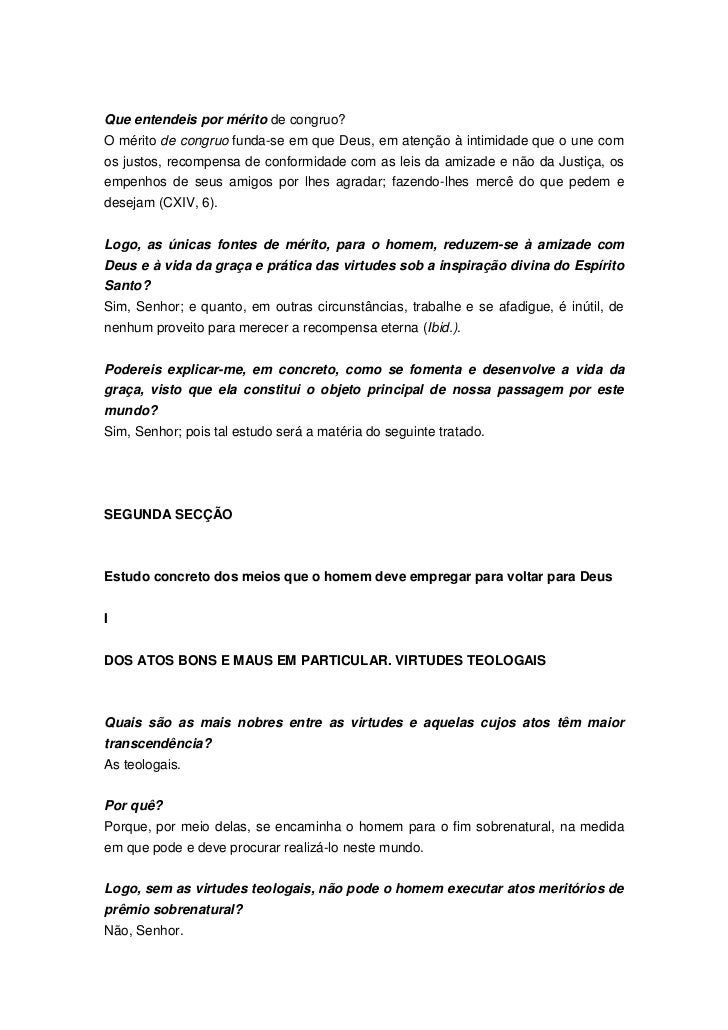 Que entendeis por mérito de congruo?
O mérito de congruo funda-se em que Deus, em atenção à intimidade que o une com os justos, recompensa de conformidade com as leis da amizade e não da Justiça, os empenhos de seus amigos por lhes agradar; fazendo-lhes mercê do que pedem e desejam (CXIV, 6).

Logo, as únicas fontes de mérito, para o homem, reduzem-se à amizade com Deus e à vida da graça e prática das virtudes sob a inspiração divina do Espírito Santo?
Sim, Senhor; e quanto, em outras circunstâncias, trabalhe e se afadigue, é inútil, de nenhum proveito para merecer a recompensa eterna (Ibid.).

Podereis explicar-me, em concreto, como se fomenta e desenvolve a vida da graça, visto que ela constitui o objeto principal de nossa passagem por este mundo?
Sim, Senhor; pois tal estudo será a matéria do seguinte tratado.

SEGUNDA SECÇÃO

Estudo concreto dos meios que o homem deve empregar para voltar para Deus

I

DOS ATOS BONS E MAUS EM PARTICULAR. VIRTUDES TEOLOGAIS

Quais são as mais nobres entre as virtudes e aquelas cujos atos têm maior transcendência?
As teologais.

Por quê?
Porque, por meio delas, se encaminha o homem para o fim sobrenatural, na medida em que pode e deve procurar realizá-lo neste mundo.

Logo, sem as virtudes teologais, não pode o homem executar atos meritórios de prêmio sobrenatural?
Não, Senhor.